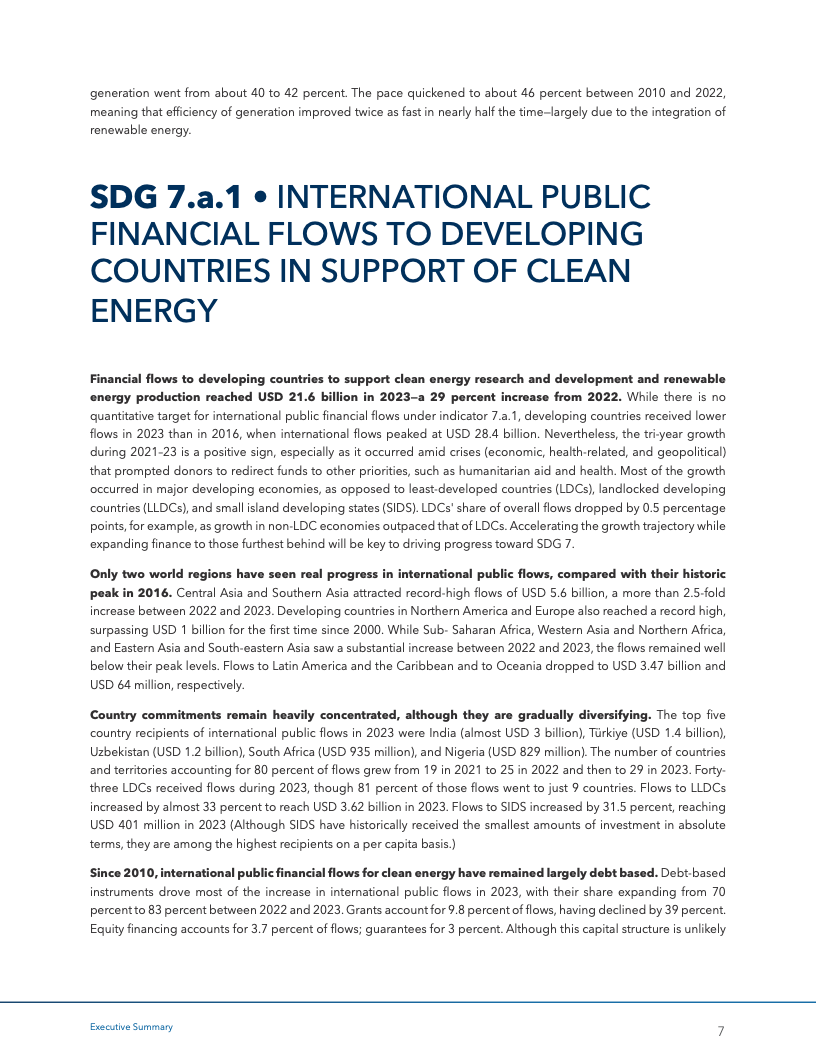 generation went from about 40 to 42 percent. The pace quickened to about 46 percent between 2010 and 2022, meaning that efficiency of generation improved twice as fast in nearly half the time—largely due to the integration of renewable energy.

SDG 7.a.1 • INTERNATIONAL PUBLIC FINANCIAL FLOWS TO DEVELOPING COUNTRIES IN SUPPORT OF CLEAN ENERGY

Financial flows to developing countries to support clean energy research and development and renewable energy production reached USD 21.6 billion in 2023—a 29 percent increase from 2022. While there is no quantitative target for international public financial flows under indicator 7.a.1, developing countries received lower flows in 2023 than in 2016, when international flows peaked at USD 28.4 billion. Nevertheless, the tri-year growth during 2021–23 is a positive sign, especially as it occurred amid crises (economic, health-related, and geopolitical) that prompted donors to redirect funds to other priorities, such as humanitarian aid and health. Most of the growth occurred in major developing economies, as opposed to least-developed countries (LDCs), landlocked developing countries (LLDCs), and small island developing states (SIDS). LDCs' share of overall flows dropped by 0.5 percentage points, for example, as growth in non-LDC economies outpaced that of LDCs. Accelerating the growth trajectory while expanding finance to those furthest behind will be key to driving progress toward SDG 7.

Only two world regions have seen real progress in international public flows, compared with their historic peak in 2016. Central Asia and Southern Asia attracted record-high flows of USD 5.6 billion, a more than 2.5-fold increase between 2022 and 2023. Developing countries in Northern America and Europe also reached a record high, surpassing USD 1 billion for the first time since 2000. While Sub- Saharan Africa, Western Asia and Northern Africa, and Eastern Asia and South-eastern Asia saw a substantial increase between 2022 and 2023, the flows remained well below their peak levels. Flows to Latin America and the Caribbean and to Oceania dropped to USD 3.47 billion and USD 64 million, respectively.

Country commitments remain heavily concentrated, although they are gradually diversifying. The top five country recipients of international public flows in 2023 were India (almost USD 3 billion), Türkiye (USD 1.4 billion), Uzbekistan (USD 1.2 billion), South Africa (USD 935 million), and Nigeria (USD 829 million). The number of countries and territories accounting for 80 percent of flows grew from 19 in 2021 to 25 in 2022 and then to 29 in 2023. Forty-three LDCs received flows during 2023, though 81 percent of those flows went to just 9 countries. Flows to LLDCs increased by almost 33 percent to reach USD 3.62 billion in 2023. Flows to SIDS increased by 31.5 percent, reaching USD 401 million in 2023 (Although SIDS have historically received the smallest amounts of investment in absolute terms, they are among the highest recipients on a per capita basis.)

Since 2010, international public financial flows for clean energy have remained largely debt based. Debt-based instruments drove most of the increase in international public flows in 2023, with their share expanding from 70 percent to 83 percent between 2022 and 2023. Grants account for 9.8 percent of flows, having declined by 39 percent. Equity financing accounts for 3.7 percent of flows; guarantees for 3 percent. Although this capital structure is unlikely

Executive Summary
7